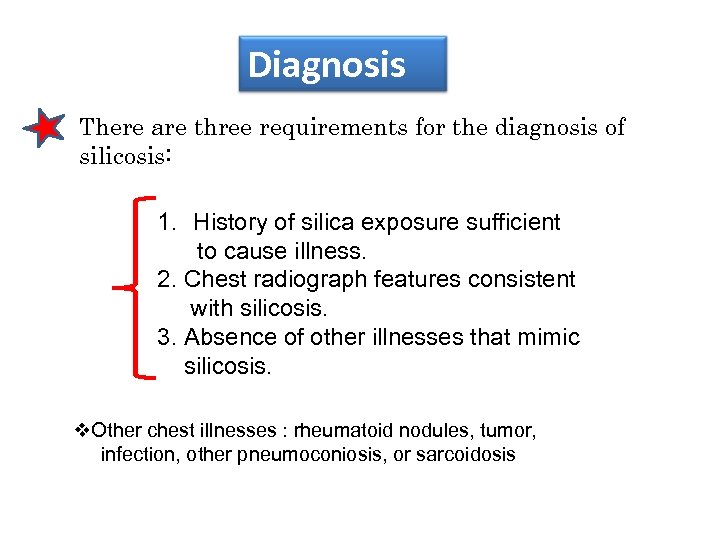 Diagnosis

There are three requirements for the diagnosis of silicosis:

1. History of silica exposure sufficient to cause illness.
2. Chest radiograph features consistent with silicosis.
3. Absence of other illnesses that mimic silicosis.

❖Other chest illnesses : rheumatoid nodules, tumor, infection, other pneumoconiosis, or sarcoidosis